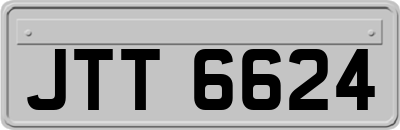 JTT 6624